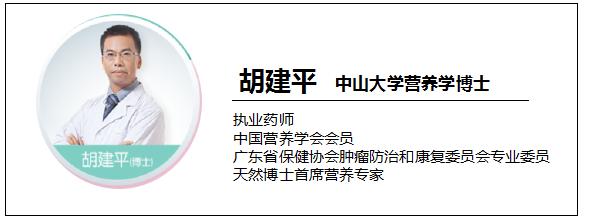 胡建平(博士)

胡建平 中山大学营养学博士

执业药师
中国营养学会会员
广东省保健协会肿瘤防治和康复委员会专业委员
天然博士首席营养专家